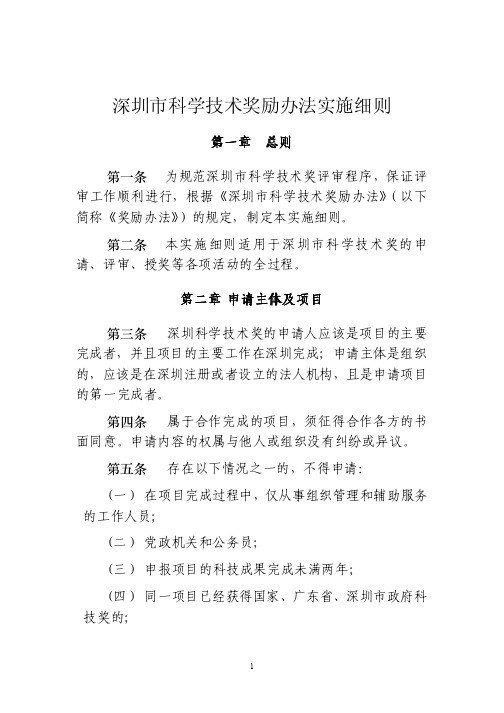 深圳市科学技术奖励办法实施细则

第一章　总则

第一条　为规范深圳市科学技术奖评审程序，保证评审工作顺利进行，根据《深圳市科学技术奖励办法》（以下简称《奖励办法》）的规定，制定本实施细则。

第二条　本实施细则适用于深圳市科学技术奖的申请、评审、授奖等各项活动的全过程。

第二章 申请主体及项目

第三条　深圳科学技术奖的申请人应该是项目的主要完成者，并且项目的主要工作在深圳完成；申请主体是组织的，应该是在深圳注册或者设立的法人机构，且是申请项目的第一完成者。

第四条　属于合作完成的项目，须征得合作各方的书面同意。申请内容的权属与他人或组织没有纠纷或异议。

第五条　存在以下情况之一的，不得申请：

（一）在项目完成过程中，仅从事组织管理和辅助服务的工作人员；

（二）党政机关和公务员；

（三）申报项目的科技成果完成未满两年；

（四）同一项目已经获得国家、广东省、深圳市政府科技奖的；

1